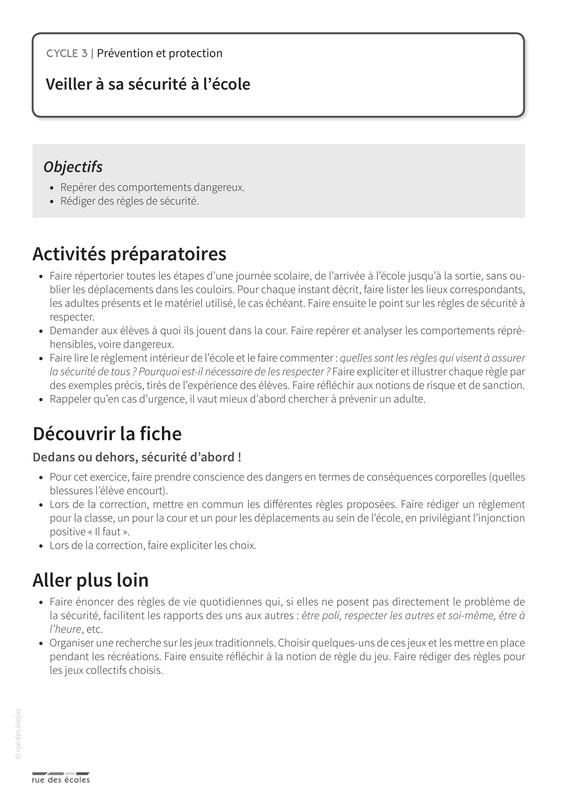 CYCLE 3 | Prévention et protection

Veiller à sa sécurité à l'école

Objectifs

• Repérer des comportements dangereux.
• Rédiger des règles de sécurité.

Activités préparatoires

• Faire répertorier toutes les étapes d'une journée scolaire, de l'arrivée à l'école jusqu'à la sortie, sans oublier les déplacements dans les couloirs. Pour chaque instant décrit, faire lister les lieux correspondants, les adultes présents et le matériel utilisé, le cas échéant. Faire ensuite le point sur les règles de sécurité à respecter.
• Demander aux élèves à quoi ils jouent dans la cour. Faire repérer et analyser les comportements répréhensibles, voire dangereux.
• Faire lire le règlement intérieur de l'école et le faire commenter : quelles sont les règles qui visent à assurer la sécurité de tous ? Pourquoi est-il nécessaire de les respecter ? Faire expliciter et illustrer chaque règle par des exemples précis, tirés de l'expérience des élèves. Faire réfléchir aux notions de risque et de sanction.
• Rappeler qu'en cas d'urgence, il vaut mieux d'abord chercher à prévenir un adulte.

Découvrir la fiche

Dedans ou dehors, sécurité d'abord !

• Pour cet exercice, faire prendre conscience des dangers en termes de conséquences corporelles (quelles blessures l'élève encourt).
• Lors de la correction, mettre en commun les différentes règles proposées. Faire rédiger un règlement pour la classe, un pour la cour et un pour les déplacements au sein de l'école, en privilégiant l'injonction positive « Il faut ».
• Lors de la correction, faire expliciter les choix.

Aller plus loin

• Faire énoncer des règles de vie quotidiennes qui, si elles ne posent pas directement le problème de la sécurité, facilitent les rapports des uns aux autres : être poli, respecter les autres et soi-même, être à l'heure, etc.
• Organiser une recherche sur les jeux traditionnels. Choisir quelques-uns de ces jeux et les mettre en place pendant les récréations. Faire ensuite réfléchir à la notion de règle du jeu. Faire rédiger des règles pour les jeux collectifs choisis.

© rue des écoles

rue des écoles